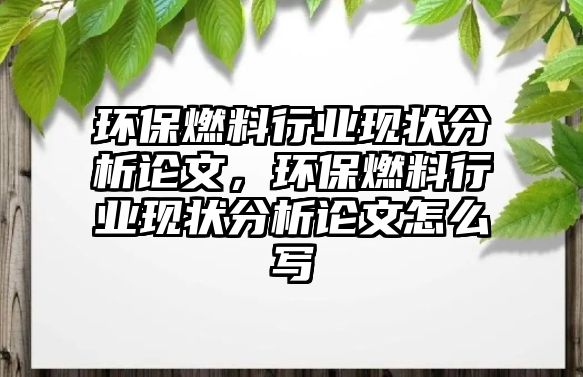 环保燃料行业现状分析论文，环保燃料行业现状分析论文怎么写